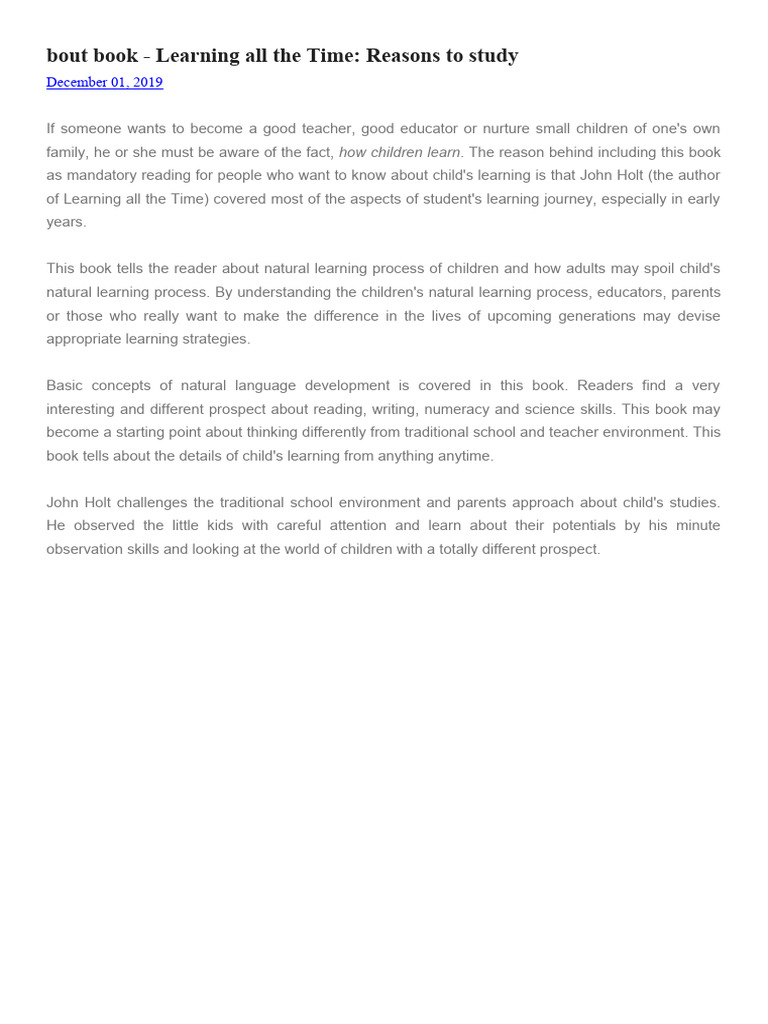 bout book - Learning all the Time: Reasons to study

December 01, 2019

If someone wants to become a good teacher, good educator or nurture small children of one's own family, he or she must be aware of the fact, how children learn. The reason behind including this book as mandatory reading for people who want to know about child's learning is that John Holt (the author of Learning all the Time) covered most of the aspects of student's learning journey, especially in early years.

This book tells the reader about natural learning process of children and how adults may spoil child's natural learning process. By understanding the children's natural learning process, educators, parents or those who really want to make the difference in the lives of upcoming generations may devise appropriate learning strategies.

Basic concepts of natural language development is covered in this book. Readers find a very interesting and different prospect about reading, writing, numeracy and science skills. This book may become a starting point about thinking differently from traditional school and teacher environment. This book tells about the details of child's learning from anything anytime.

John Holt challenges the traditional school environment and parents approach about child's studies. He observed the little kids with careful attention and learn about their potentials by his minute observation skills and looking at the world of children with a totally different prospect.